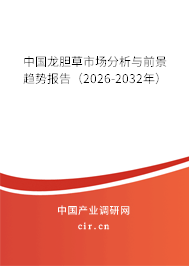 中国龙胆草市场分析与前景趋势报告（2026-2032年）

中国产业调研网
cir.cn